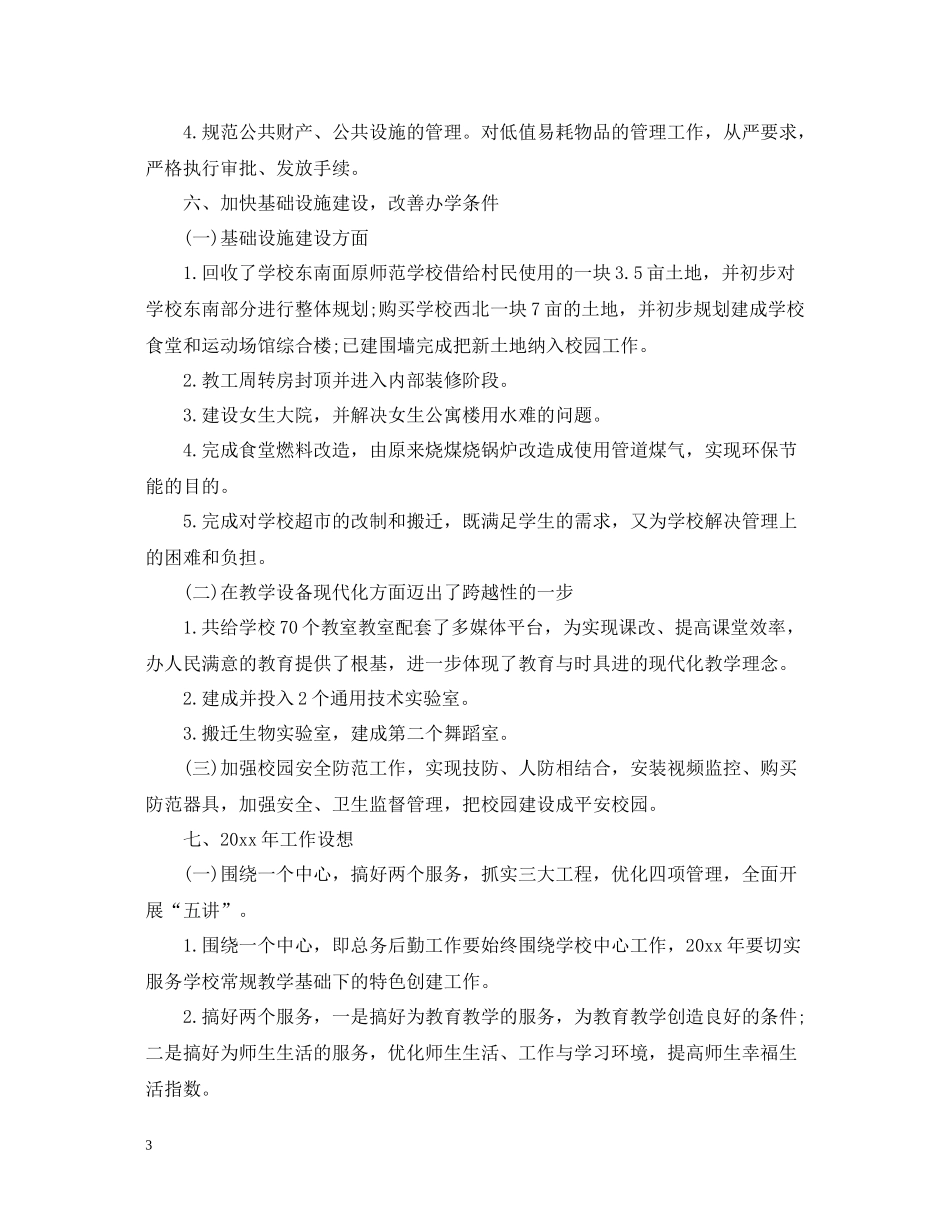 4.规范公共财产、公共设施的管理。对低值易耗物品的管理工作，从严要求，严格执行审批、发放手续。

六、加快基础设施建设，改善办学条件

(一)基础设施建设方面

1.回收了学校东南面原师范学校借给村民使用的一块3.5亩土地，并初步对学校东南部分进行整体规划;购买学校西北一块7亩的土地，并初步规划建成学校食堂和运动场馆综合楼;已建围墙完成把新土地纳入校园工作。

2.教工周转房封顶并进入内部装修阶段。

3.建设女生大院，并解决女生公寓楼用水难的问题。

4.完成食堂燃料改造，由原来烧煤烧锅炉改造成使用管道煤气，实现环保节能的目的。

5.完成对学校超市的改制和搬迁，既满足学生的需求，又为学校解决管理上的困难和负担。

(二)在教学设备现代化方面迈出了跨越性的一步

1.共给学校70个教室教室配套了多媒体平台，为实现课改、提高课堂效率，办人民满意的教育提供了根基，进一步体现了教育与时具进的现代化教学理念。

2.建成并投入2个通用技术实验室。

3.搬迁生物实验室，建成第二个舞蹈室。

(三)加强校园安全防范工作，实现技防、人防相结合，安装视频监控、购买防范器具，加强安全、卫生监督管理，把校园建设成平安校园。

七、20xx年工作设想

(一)围绕一个中心，搞好两个服务，抓实三大工程，优化四项管理，全面开展“五讲”。

1.围绕一个中心，即总务后勤工作要始终围绕学校中心工作，20xx年要切实服务学校常规教学基础下的特色创建工作。

2.搞好两个服务，一是搞好为教育教学的服务，为教育教学创造良好的条件;二是搞好为师生生活的服务，优化师生生活、工作与学习环境，提高师生幸福生活指数。

3